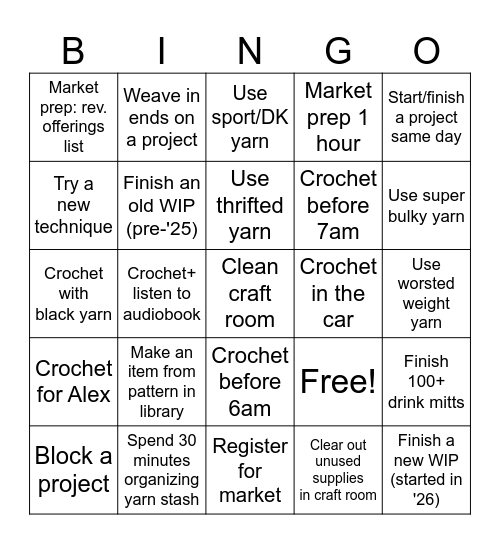 | B | I | N | G | O |
|---|---|---|---|---|
| Market prep: rev. offerings list | Weave in ends on a project | Use sport/DK yarn | Market prep 1 hour | Start/finish a project same day |
| Try a new technique | Finish an old WIP (pre-'25) | Use thrifted yarn | Crochet before 7am | Use super bulky yarn |
| Crochet with black yarn | Crochet+ listen to audiobook | Clean craft room | Crochet in the car | Use worsted weight yarn |
| Crochet for Alex | Make an item from pattern in library | Crochet before 6am | Free! | Finish 100+ drink mitts |
| Block a project | Spend 30 minutes organizing yarn stash | Register for market | Clear out unused supplies in craft room | Finish a new WIP (started in '26) |